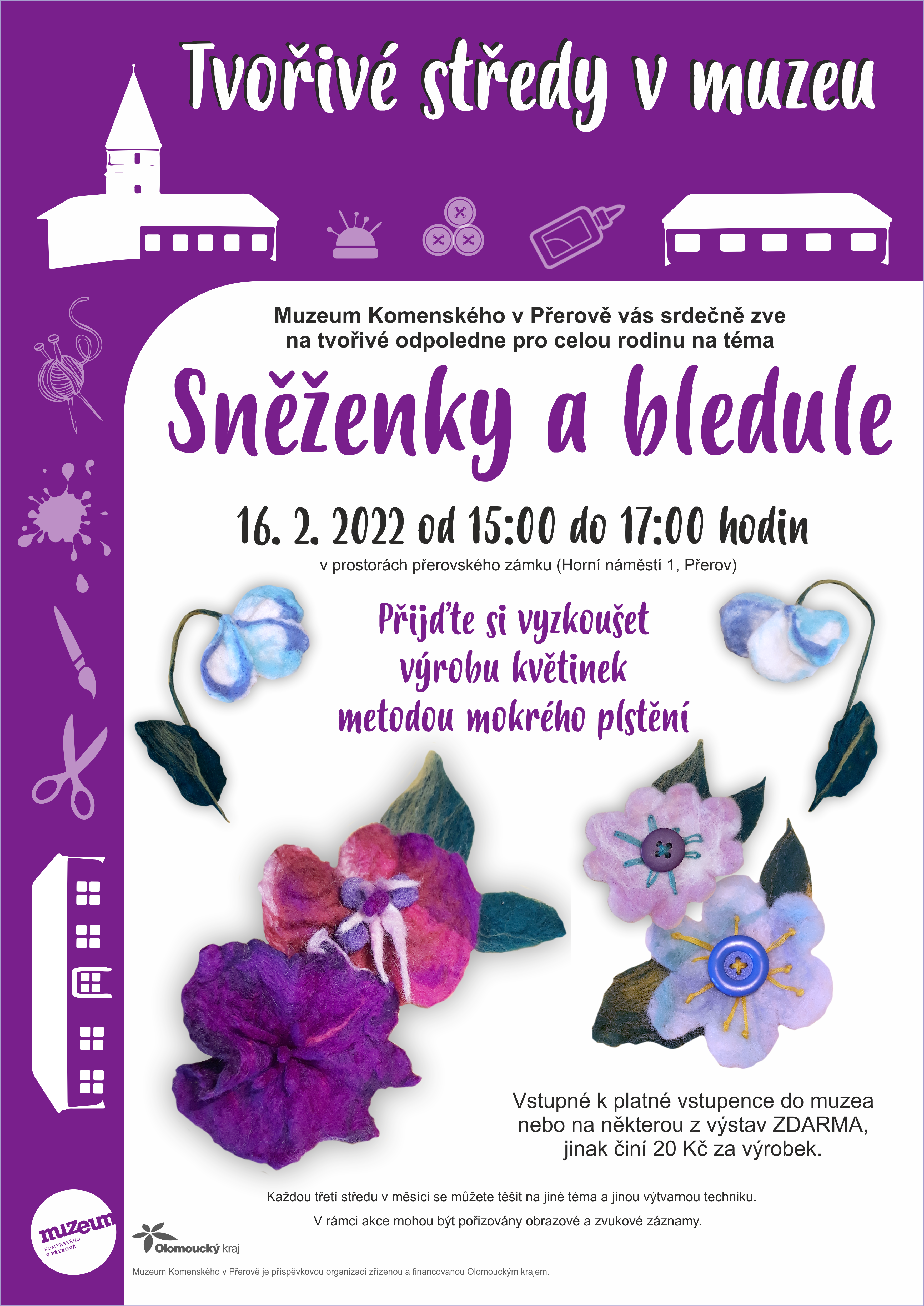 Tvořivé středy v muzeu

Muzeum Komenského v Přerově vás srdečně zve na tvořivé odpoledne pro celou rodinu na téma

Sněženky a bledule

16. 2. 2022 od 15:00 do 17:00 hodin

v prostorách přerovského zámku (Horní náměstí 1, Přerov)

Přijďte si vyzkoušet výrobu květinek metodou mokrého plstění

Vstupné k platné vstupence do muzea nebo na některou z výstav ZDARMA, jinak činí 20 Kč za výrobek.

Každou třetí středu v měsíci se můžete těšit na jiné téma a jinou výtvarnou techniku.

V rámci akce mohou být pořizovány obrazové a zvukové záznamy.

muzeum
KOMENSKÉHO
V PŘEROVĚ

Olomoucký kraj

Muzeum Komenského v Přerově je příspěvkovou organizací zřízenou a financovanou Olomouckým krajem.